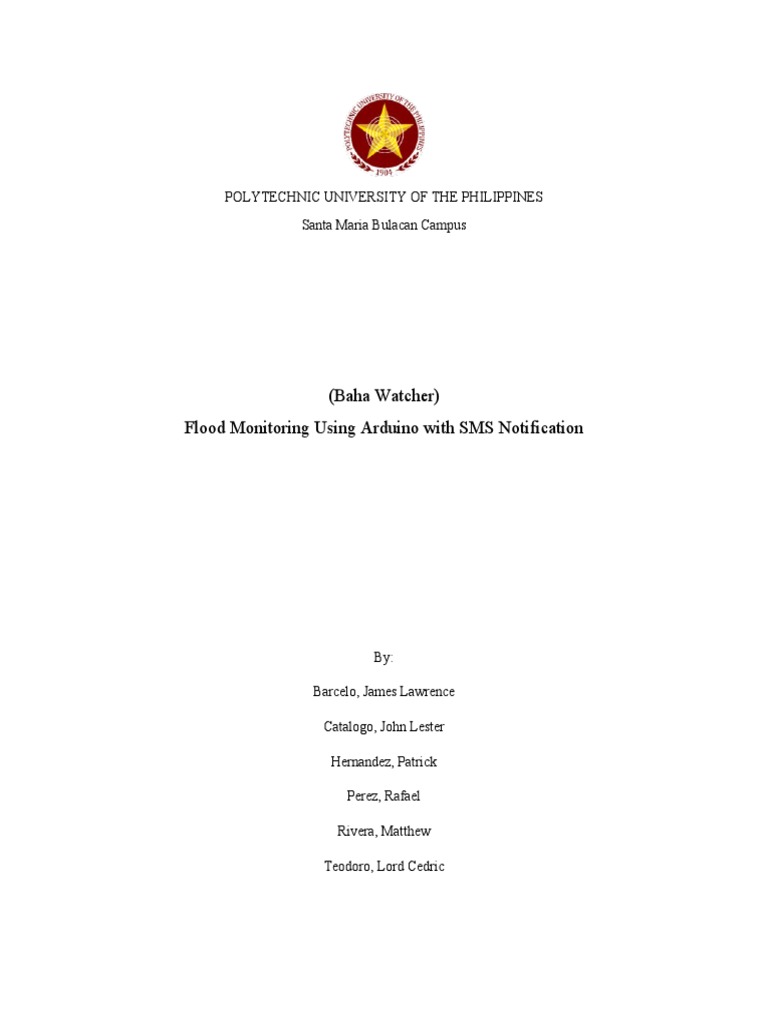 POLYTECHNIC UNIVERSITY OF THE PHILIPPINES 1904

POLYTECHNIC UNIVERSITY OF THE PHILIPPINES

Santa Maria Bulacan Campus

(Baha Watcher)

Flood Monitoring Using Arduino with SMS Notification

By:

Barcelo, James Lawrence

Catalogo, John Lester

Hernandez, Patrick

Perez, Rafael

Rivera, Matthew

Teodoro, Lord Cedric